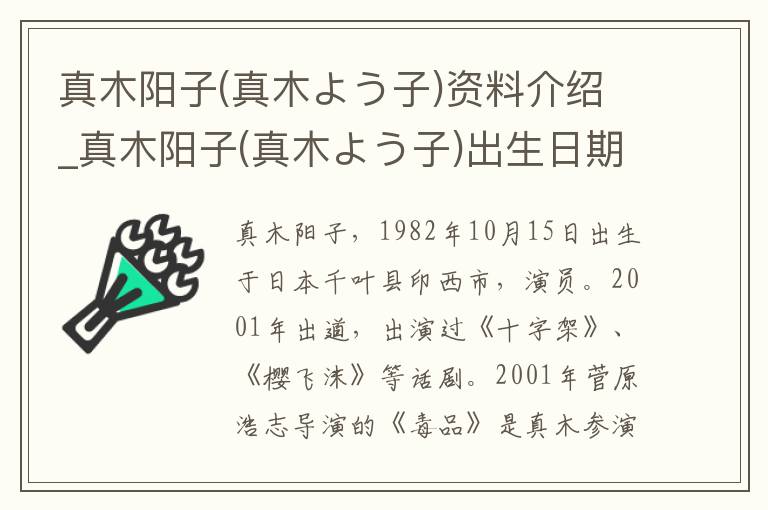 真木阳子(真木よう子)资料介绍_真木阳子(真木よう子)出生日期

真木阳子，1982年10月15日出生于日本千叶县印西市，演员。2001年出道，出演过《十字架》、《樱飞沫》等话剧。2001年菅原浩志导演的《毒品》是真木参演